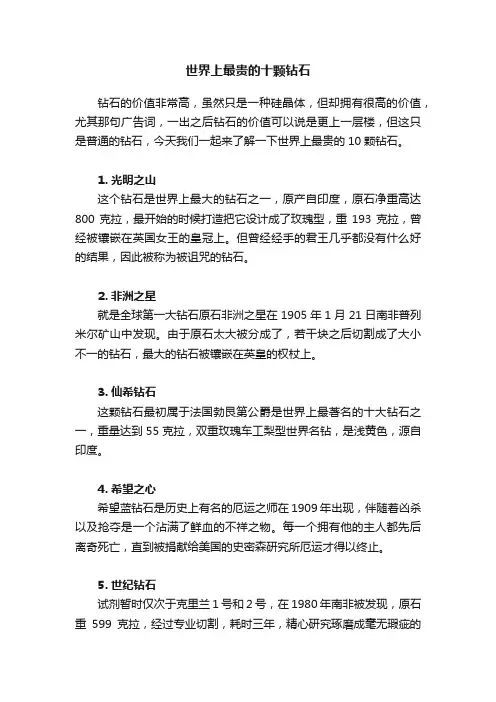 世界上最贵的十颗钻石

钻石的价值非常高，虽然只是一种硅晶体，但却拥有很高的价值，尤其那句广告词，一出之后钻石的价值可以说是更上一层楼，但这只是普通的钻石，今天我们一起来了解一下世界上最贵的 10 颗钻石。

1. 光明之山

这个钻石是世界上最大的钻石之一，原产自印度，原石净重高达 800 克拉，最开始的时候打造把它设计成了玫瑰型，重 193 克拉，曾经被镶嵌在英国女王的皇冠上。但曾经经手的君王几乎都没有什么好的结果，因此被称为被诅咒的钻石。

2. 非洲之星

就是全球第一大钻石原石非洲之星在 1905 年 1 月 21 日南非普列米尔矿山中发现。由于原石太大被分成了，若干块之后切割成了大小不一的钻石，最大的钻石被镶嵌在英皇的权杖上。

3. 仙希钻石

这颗钻石最初属于法国勃艮第公爵是世界上最著名的十大钻石之一，重量达到 55 克拉，双重玫瑰车工梨型世界名钻，是浅黄色，源自印度。

4. 希望之心

希望蓝钻石是历史上有名的厄运之师在 1909 年出现，伴随着凶杀以及抢夺是一个沾满了鲜血的不祥之物。每一个拥有他的主人都先后离奇死亡，直到被捐献给美国的史密森研究所厄运才得以终止。

5. 世纪钻石

试剂暂时仅次于克里兰 1 号和 2 号，在 1980 年南非被发现，原石重 599 克拉，经过专业切割，耗时三年，精心研究琢磨成毫无瑕疵的